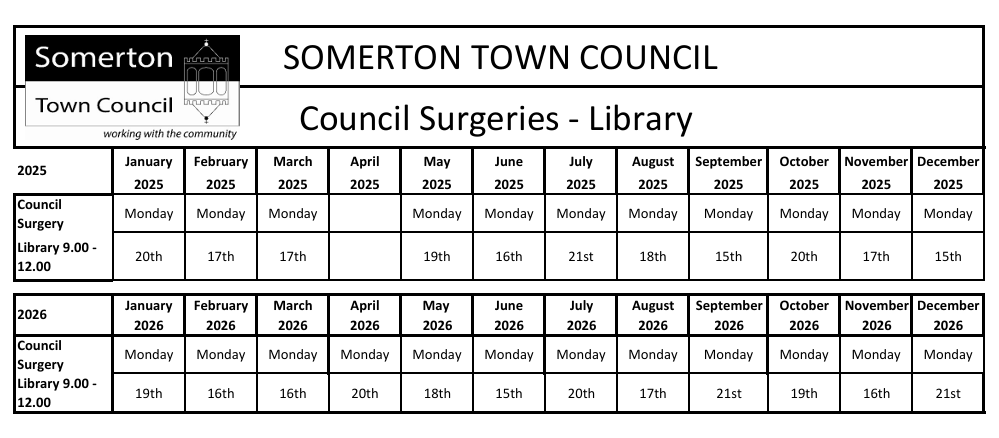 Somerton
Town Council
working with the community

SOMERTON TOWN COUNCIL

Council Surgeries - Library

| 2025 | January 2025 | February 2025 | March 2025 | April 2025 | May 2025 | June 2025 | July 2025 | August 2025 | September 2025 | October 2025 | November 2025 | December 2025 |
|---|---|---|---|---|---|---|---|---|---|---|---|---|
| Council Surgery | Monday | Monday | Monday | | Monday | Monday | Monday | Monday | Monday | Monday | Monday | Monday |
| Library 9.00 - 12.00 | 20th | 17th | 17th | | 19th | 16th | 21st | 18th | 15th | 20th | 17th | 15th |

| 2026 | January 2026 | February 2026 | March 2026 | April 2026 | May 2026 | June 2026 | July 2026 | August 2026 | September 2026 | October 2026 | November 2026 | December 2026 |
|---|---|---|---|---|---|---|---|---|---|---|---|---|
| Council Surgery | Monday | Monday | Monday | Monday | Monday | Monday | Monday | Monday | Monday | Monday | Monday | Monday |
| Library 9.00 - 12.00 | 19th | 16th | 16th | 20th | 18th | 15th | 20th | 17th | 21st | 19th | 16th | 21st |